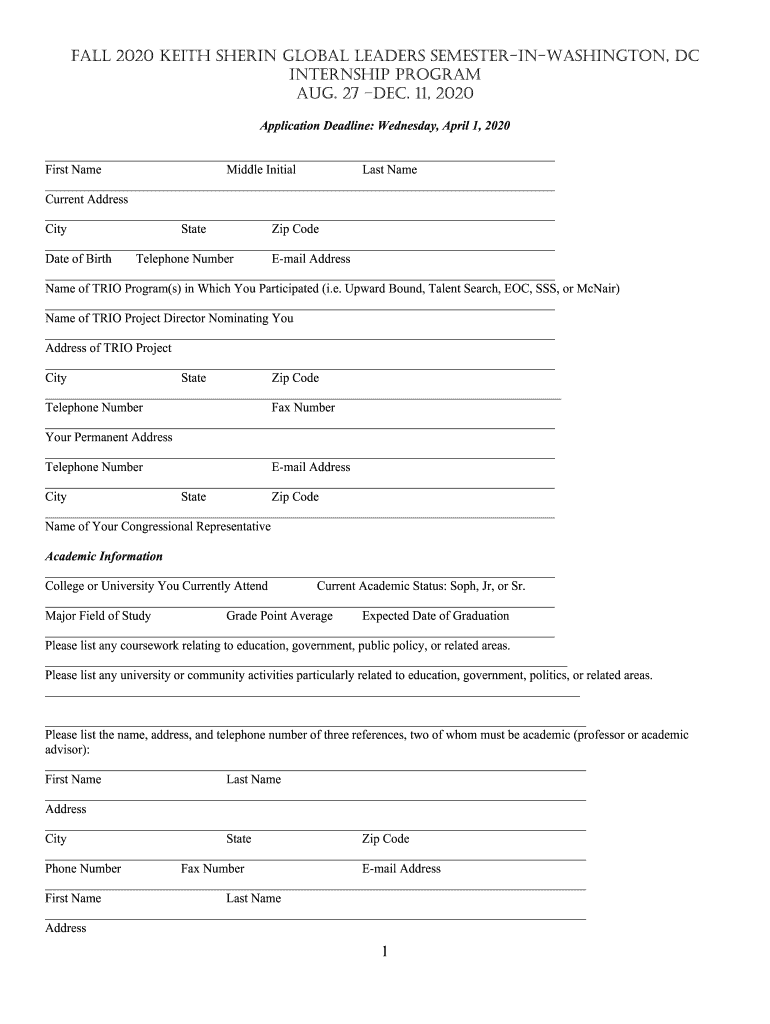 FALL 2020 KEITH SHERIN GLOBAL LEADERS SEMESTER-IN-WASHINGTON, DC INTERNSHIP PROGRAM
AUG. 27 –DEC. 11, 2020

Application Deadline: Wednesday, April 1, 2020

First Name Middle Initial Last Name

Current Address

City State Zip Code

Date of Birth Telephone Number E-mail Address

Name of TRIO Program(s) in Which You Participated (i.e. Upward Bound, Talent Search, EOC, SSS, or McNair)

Name of TRIO Project Director Nominating You

Address of TRIO Project

City State Zip Code

Telephone Number Fax Number

Your Permanent Address

Telephone Number E-mail Address

City State Zip Code

Name of Your Congressional Representative

Academic Information

College or University You Currently Attend Current Academic Status: Soph, Jr, or Sr.

Major Field of Study Grade Point Average Expected Date of Graduation

Please list any coursework relating to education, government, public policy, or related areas.

Please list any university or community activities particularly related to education, government, politics, or related areas.

Please list the name, address, and telephone number of three references, two of whom must be academic (professor or academic advisor):

First Name Last Name

Address

City State Zip Code

Phone Number Fax Number E-mail Address

First Name Last Name

Address

1